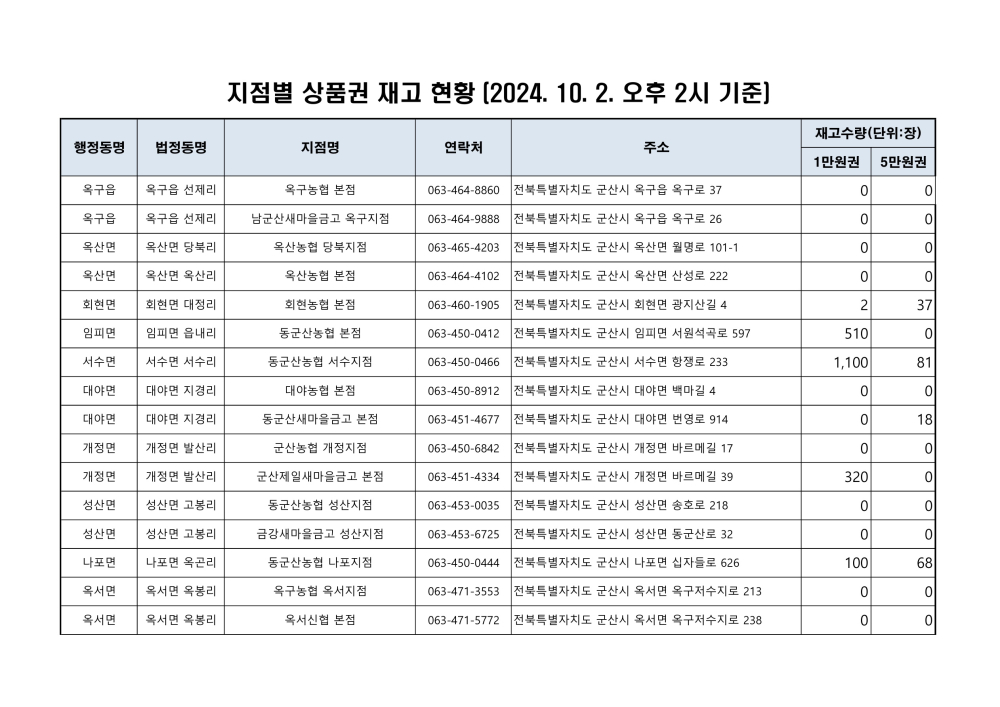 지점별 상품권 재고 현황 (2024. 10. 2. 오후 2시 기준)

| 행정동명 | 법정동명 | 지점명 | 연락처 | 주소 | 재고수량(단위:장) 1만원권 | 재고수량(단위:장) 5만원권 |
|---|---|---|---|---|---|---|
| 옥구읍 | 옥구읍 선제리 | 옥구농협 본점 | 063-464-8860 | 전북특별자치도 군산시 옥구읍 옥구로 37 | 0 | 0 |
| 옥구읍 | 옥구읍 선제리 | 남군산새마을금고 옥구지점 | 063-464-9888 | 전북특별자치도 군산시 옥구읍 옥구로 26 | 0 | 0 |
| 옥산면 | 옥산면 당북리 | 옥산농협 당북지점 | 063-465-4203 | 전북특별자치도 군산시 옥산면 월명로 101-1 | 0 | 0 |
| 옥산면 | 옥산면 옥산리 | 옥산농협 본점 | 063-464-4102 | 전북특별자치도 군산시 옥산면 산성로 222 | 0 | 0 |
| 회현면 | 회현면 대정리 | 회현농협 본점 | 063-460-1905 | 전북특별자치도 군산시 회현면 광지산길 4 | 2 | 37 |
| 임피면 | 임피면 읍내리 | 동군산농협 본점 | 063-450-0412 | 전북특별자치도 군산시 임피면 서원석곡로 597 | 510 | 0 |
| 서수면 | 서수면 서수리 | 동군산농협 서수지점 | 063-450-0466 | 전북특별자치도 군산시 서수면 항쟁로 233 | 1,100 | 81 |
| 대야면 | 대야면 지경리 | 대야농협 본점 | 063-450-8912 | 전북특별자치도 군산시 대야면 백마길 4 | 0 | 0 |
| 대야면 | 대야면 지경리 | 동군산새마을금고 본점 | 063-451-4677 | 전북특별자치도 군산시 대야면 번영로 914 | 0 | 18 |
| 개정면 | 개정면 발산리 | 군산농협 개정지점 | 063-450-6842 | 전북특별자치도 군산시 개정면 바르메길 17 | 0 | 0 |
| 개정면 | 개정면 발산리 | 군산제일새마을금고 본점 | 063-451-4334 | 전북특별자치도 군산시 개정면 바르메길 39 | 320 | 0 |
| 성산면 | 성산면 고봉리 | 동군산농협 성산지점 | 063-453-0035 | 전북특별자치도 군산시 성산면 송호로 218 | 0 | 0 |
| 성산면 | 성산면 고봉리 | 금강새마을금고 성산지점 | 063-453-6725 | 전북특별자치도 군산시 성산면 동군산로 32 | 0 | 0 |
| 나포면 | 나포면 옥곤리 | 동군산농협 나포지점 | 063-450-0444 | 전북특별자치도 군산시 나포면 십자들로 626 | 100 | 68 |
| 옥서면 | 옥서면 옥봉리 | 옥구농협 옥서지점 | 063-471-3553 | 전북특별자치도 군산시 옥서면 옥구저수지로 213 | 0 | 0 |
| 옥서면 | 옥서면 옥봉리 | 옥서신협 본점 | 063-471-5772 | 전북특별자치도 군산시 옥서면 옥구저수지로 238 | 0 | 0 |